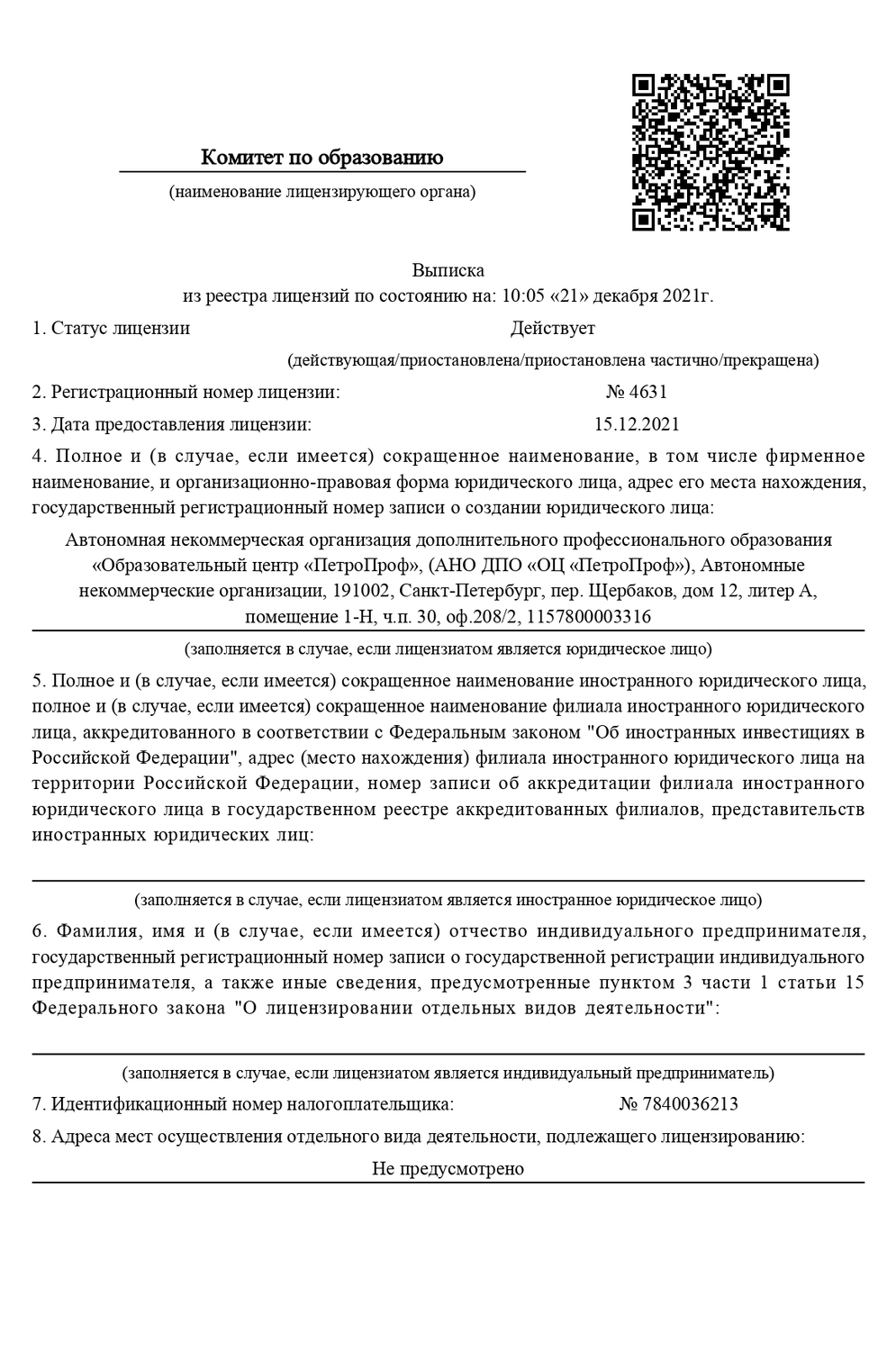 Комитет по образованию
(наименование лицензирующего органа)

Выписка
из реестра лицензий по состоянию на: 10:05 «21» декабря 2021г.

1. Статус лицензии Действует
(действующая/приостановлена/приостановлена частично/прекращена)

2. Регистрационный номер лицензии: № 4631

3. Дата предоставления лицензии: 15.12.2021

4. Полное и (в случае, если имеется) сокращенное наименование, в том числе фирменное наименование, и организационно-правовая форма юридического лица, адрес его места нахождения, государственный регистрационный номер записи о создании юридического лица:

Автономная некоммерческая организация дополнительного профессионального образования «Образовательный центр «ПетроПроф», (АНО ДПО «ОЦ «ПетроПроф»), Автономные некоммерческие организации, 191002, Санкт-Петербург, пер. Щербаков, дом 12, литер А, помещение 1-Н, ч.п. 30, оф.208/2, 1157800003316

(заполняется в случае, если лицензиатом является юридическое лицо)

5. Полное и (в случае, если имеется) сокращенное наименование иностранного юридического лица, полное и (в случае, если имеется) сокращенное наименование филиала иностранного юридического лица, аккредитованного в соответствии с Федеральным законом "Об иностранных инвестициях в Российской Федерации", адрес (место нахождения) филиала иностранного юридического лица на территории Российской Федерации, номер записи об аккредитации филиала иностранного юридического лица в государственном реестре аккредитованных филиалов, представительств иностранных юридических лиц:

(заполняется в случае, если лицензиатом является иностранное юридическое лицо)

6. Фамилия, имя и (в случае, если имеется) отчество индивидуального предпринимателя, государственный регистрационный номер записи о государственной регистрации индивидуального предпринимателя, а также иные сведения, предусмотренные пунктом 3 части 1 статьи 15 Федерального закона "О лицензировании отдельных видов деятельности":

(заполняется в случае, если лицензиатом является индивидуальный предприниматель)

7. Идентификационный номер налогоплательщика: № 7840036213

8. Адреса мест осуществления отдельного вида деятельности, подлежащего лицензированию:

Не предусмотрено